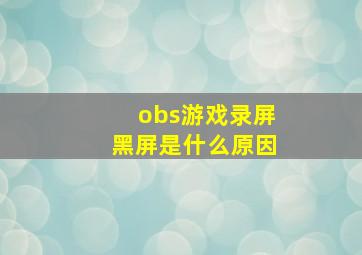 obs游戏录屏
黑屏是什么原因